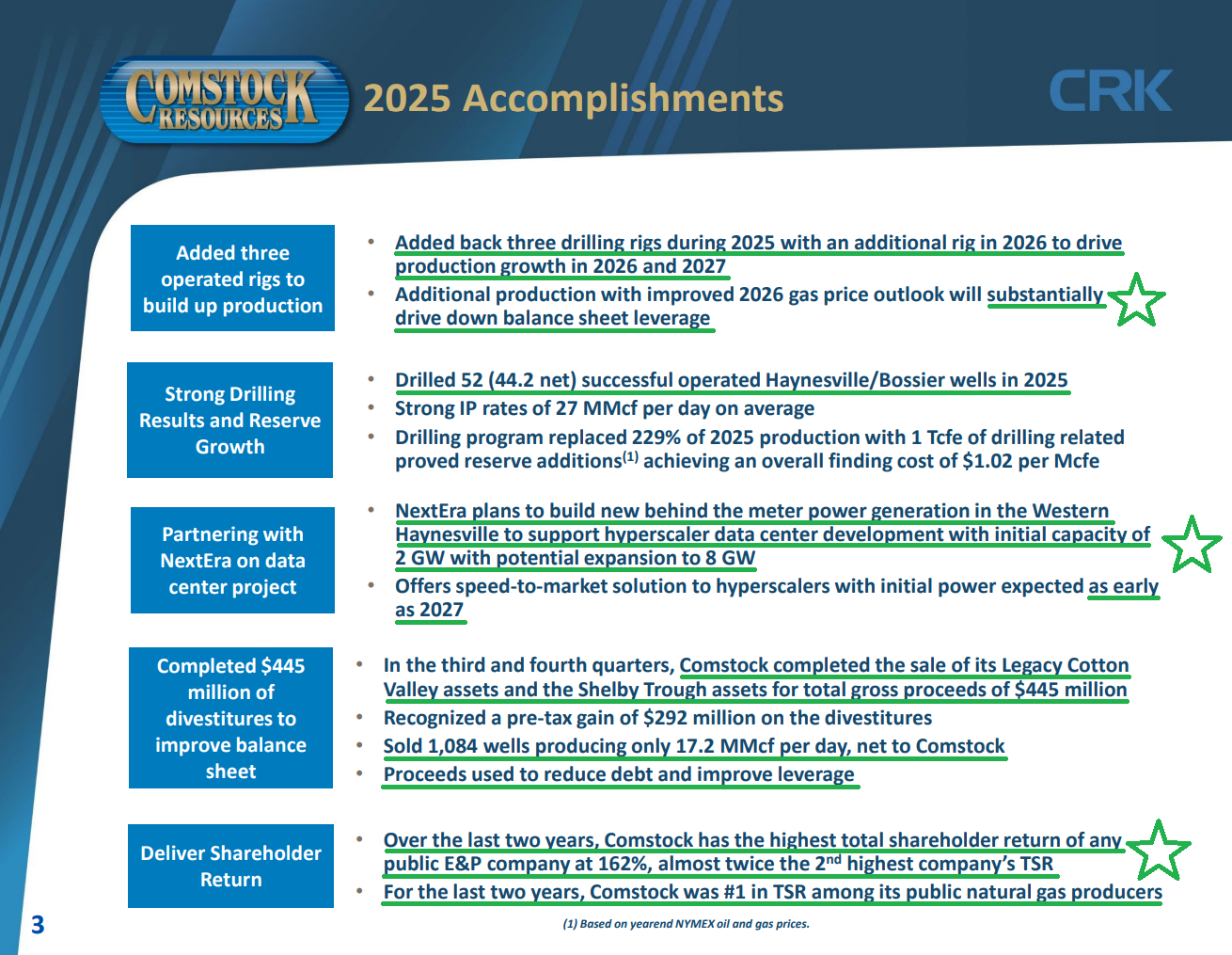 COMSTOCK RESOURCES

2025 Accomplishments

CRK

Added three operated rigs to build up production

• Added back three drilling rigs during 2025 with an additional rig in 2026 to drive production growth in 2026 and 2027
• Additional production with improved 2026 gas price outlook will substantially drive down balance sheet leverage

Strong Drilling Results and Reserve Growth

• Drilled 52 (44.2 net) successful operated Haynesville/Bossier wells in 2025
• Strong IP rates of 27 MMcf per day on average
• Drilling program replaced 229% of 2025 production with 1 Tcfe of drilling related proved reserve additions$^{(1)}$ achieving an overall finding cost of $1.02 per Mcfe

Partnering with NextEra on data center project

• NextEra plans to build new behind the meter power generation in the Western Haynesville to support hyperscaler data center development with initial capacity of 2 GW with potential expansion to 8 GW
• Offers speed-to-market solution to hyperscalers with initial power expected as early as 2027

Completed $445 million of divestitures to improve balance sheet

• In the third and fourth quarters, Comstock completed the sale of its Legacy Cotton Valley assets and the Shelby Trough assets for total gross proceeds of $445 million
• Recognized a pre-tax gain of $292 million on the divestitures
• Sold 1,084 wells producing only 17.2 MMcf per day, net to Comstock
• Proceeds used to reduce debt and improve leverage

Deliver Shareholder Return

• Over the last two years, Comstock has the highest total shareholder return of any public E&P company at 162%, almost twice the 2$^{nd}$ highest company's TSR
• For the last two years, Comstock was #1 in TSR among its public natural gas producers

3

(1) Based on yearend NYMEX oil and gas prices.